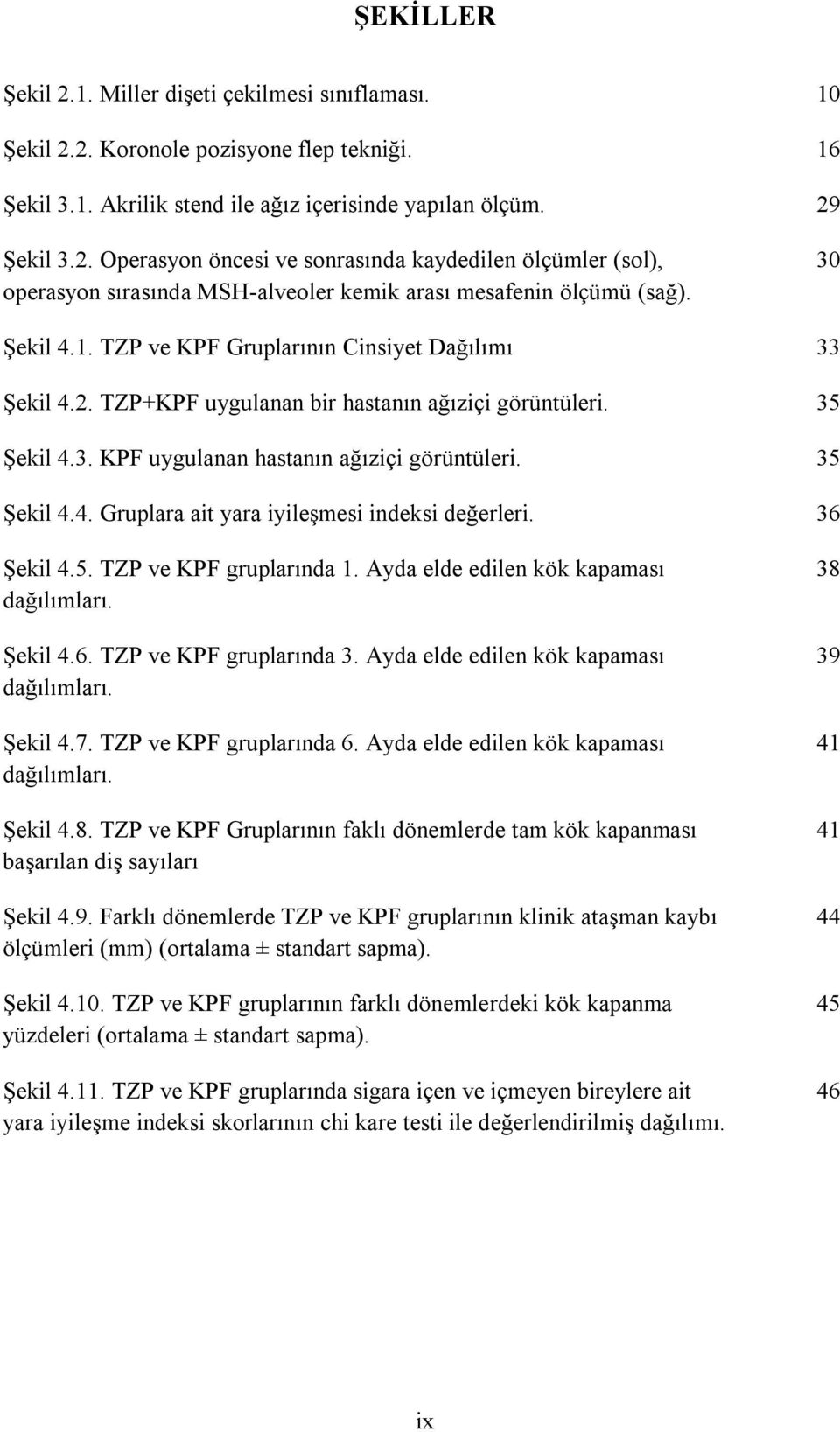 ŞEKİLLER

Şekil 2.1. Miller dişeti çekilmesi sınıflaması. 10

Şekil 2.2. Koronole pozisyone flep tekniği. 16

Şekil 3.1. Akrilik stend ile ağız içerisinde yapılan ölçüm. 29

Şekil 3.2. Operasyon öncesi ve sonrasında kaydedilen ölçümler (sol), operasyon sırasında MSH-alveoler kemik arası mesafenin ölçümü (sağ). 30

Şekil 4.1. TZP ve KPF Gruplarının Cinsiyet Dağılımı 33

Şekil 4.2. TZP+KPF uygulanan bir hastanın ağıziçi görüntüleri. 35

Şekil 4.3. KPF uygulanan hastanın ağıziçi görüntüleri. 35

Şekil 4.4. Gruplara ait yara iyileşmesi indeksi değerleri. 36

Şekil 4.5. TZP ve KPF gruplarında 1. Ayda elde edilen kök kapaması dağılımları. 38

Şekil 4.6. TZP ve KPF gruplarında 3. Ayda elde edilen kök kapaması dağılımları. 39

Şekil 4.7. TZP ve KPF gruplarında 6. Ayda elde edilen kök kapaması dağılımları. 41

Şekil 4.8. TZP ve KPF Gruplarının faklı dönemlerde tam kök kapanması başarılan diş sayıları 41

Şekil 4.9. Farklı dönemlerde TZP ve KPF gruplarının klinik ataşman kaybı ölçümleri (mm) (ortalama ± standart sapma). 44

Şekil 4.10. TZP ve KPF gruplarının farklı dönemlerdeki kök kapanma yüzdeleri (ortalama ± standart sapma). 45

Şekil 4.11. TZP ve KPF gruplarında sigara içen ve içmeyen bireylere ait yara iyileşme indeksi skorlarının chi kare testi ile değerlendirilmiş dağılımı. 46

ix